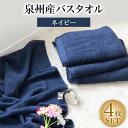 泉州産バスタオル

ネイビー

4枚
SET